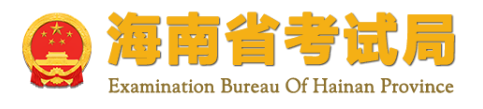 海南省考试局
Examination Bureau Of Hainan Province